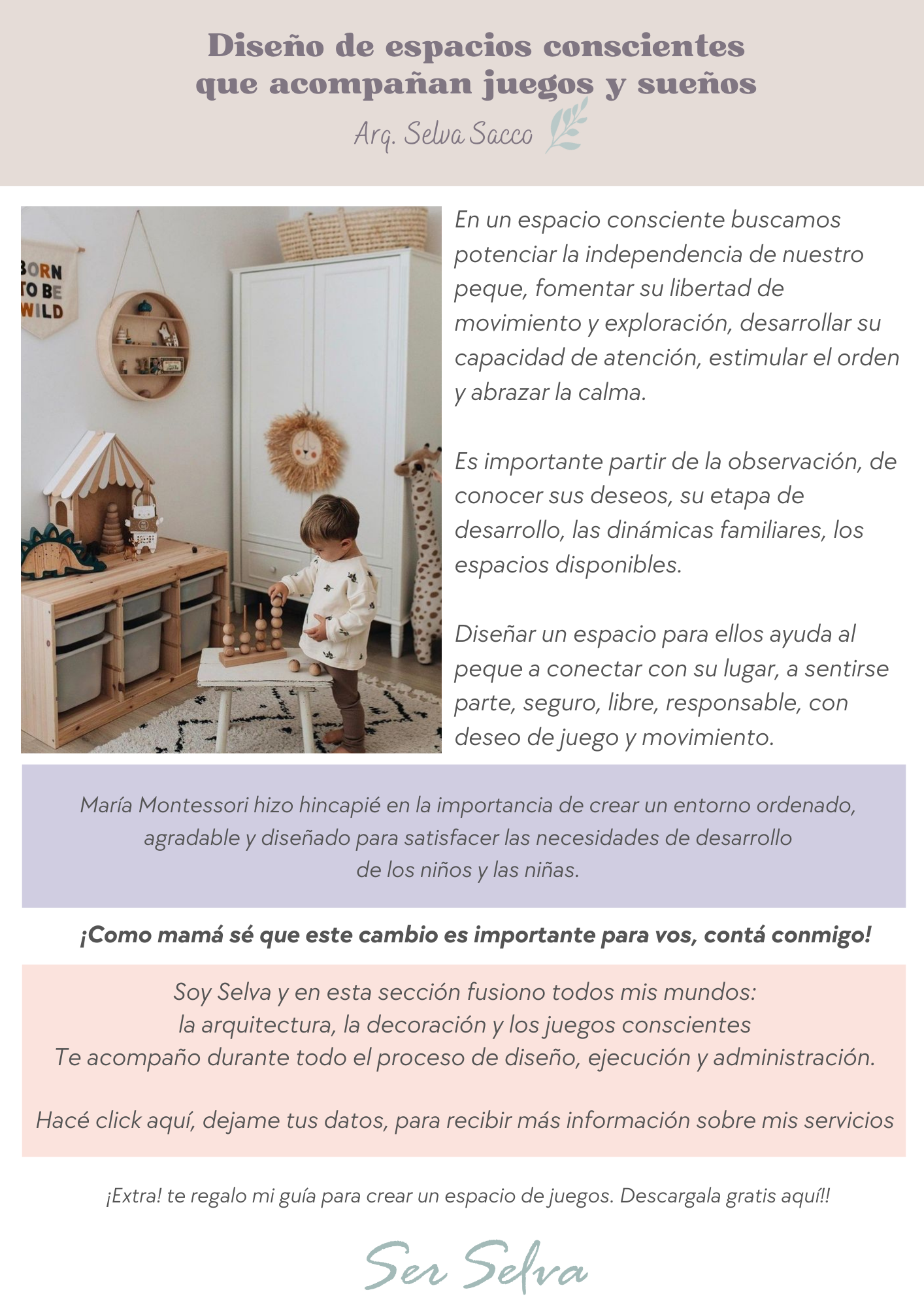 Diseño de espacios conscientes que acompañan juegos y sueños

Arq. Selva Sacco

BORN TO BE WILD

En un espacio consciente buscamos potenciar la independencia de nuestro peque, fomentar su libertad de movimiento y exploración, desarrollar su capacidad de atención, estimular el orden y abrazar la calma.

Es importante partir de la observación, de conocer sus deseos, su etapa de desarrollo, las dinámicas familiares, los espacios disponibles.

Diseñar un espacio para ellos ayuda al peque a conectar con su lugar, a sentirse parte, seguro, libre, responsable, con deseo de juego y movimiento.

María Montessori hizo hincapié en la importancia de crear un entorno ordenado, agradable y diseñado para satisfacer las necesidades de desarrollo de los niños y las niñas.

¡Como mamá sé que este cambio es importante para vos, contá conmigo!

Soy Selva y en esta sección fusiono todos mis mundos: la arquitectura, la decoración y los juegos conscientes
Te acompaño durante todo el proceso de diseño, ejecución y administración.

Hacé click aquí, dejame tus datos, para recibir más información sobre mis servicios

¡Extra! te regalo mi guía para crear un espacio de juegos. Descargala gratis aquí!!

Ser Selva